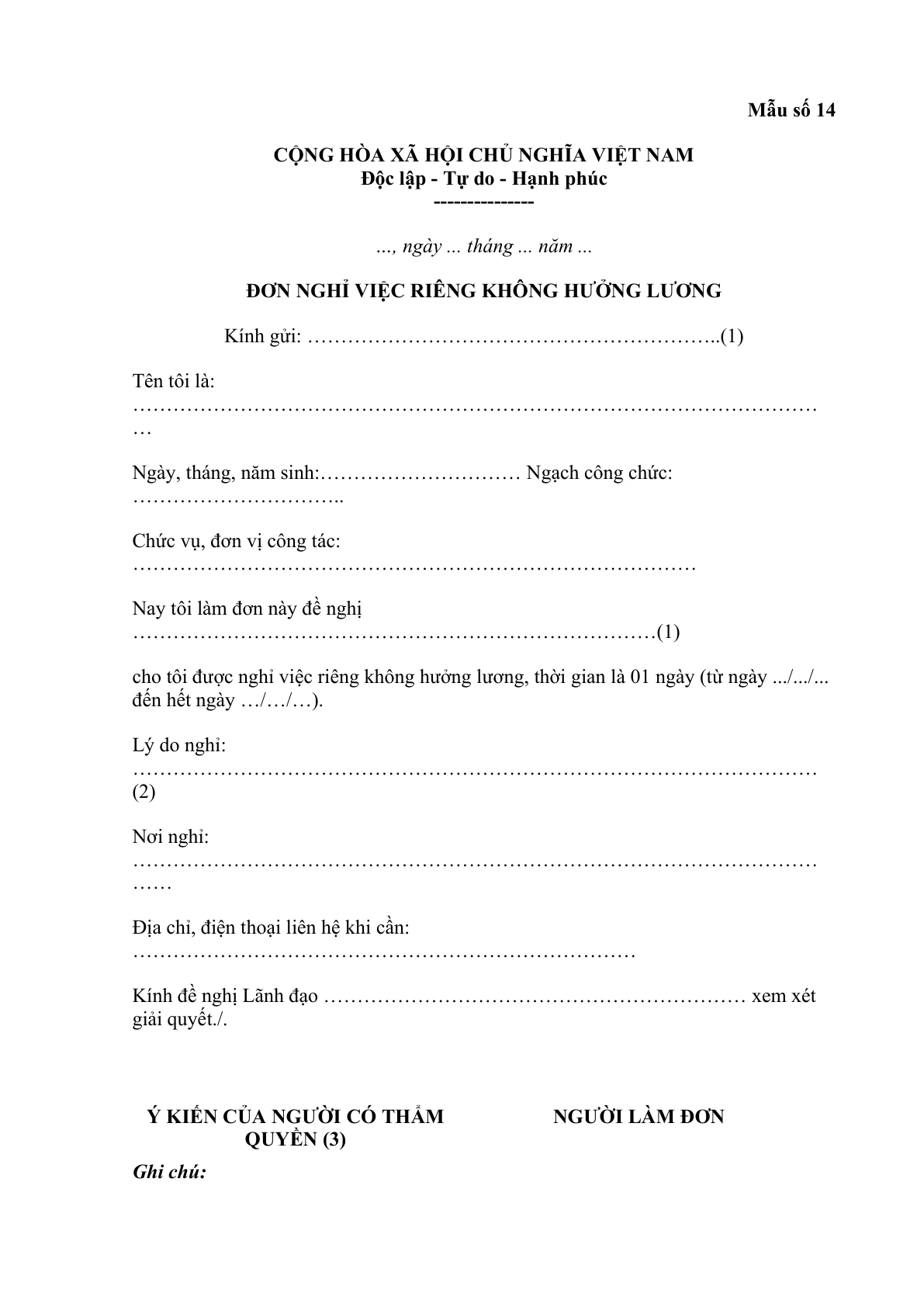 Mẫu số 14

CỘNG HÒA XÃ HỘI CHỦ NGHĨA VIỆT NAM
Độc lập - Tự do - Hạnh phúc
---------------

..., ngày ... tháng ... năm ...

ĐƠN NGHỈ VIỆC RIÊNG KHÔNG HƯỞNG LƯƠNG

Kính gửi: ____(1)

Tên tôi là: ____

Ngày, tháng, năm sinh: ____ Ngạch công chức: ____

Chức vụ, đơn vị công tác: ____

Nay tôi làm đơn này đề nghị ____(1)

cho tôi được nghỉ việc riêng không hưởng lương, thời gian là 01 ngày (từ ngày .../.../... đến hết ngày …/…/…).

Lý do nghỉ: ____ (2)

Nơi nghỉ: ____

Địa chỉ, điện thoại liên hệ khi cần: ____

Kính đề nghị Lãnh đạo ____ xem xét giải quyết./.

Ý KIẾN CỦA NGƯỜI CÓ THẨM QUYỀN (3)

NGƯỜI LÀM ĐƠN

Ghi chú: